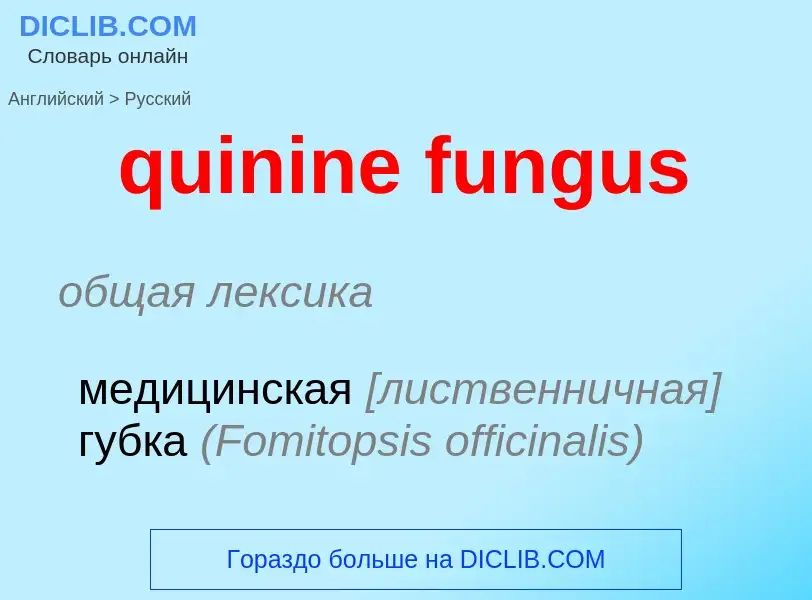 DICLIB.COM
Словарь онлайн

Английский > Русский

quinine fungus

общая лексика

медицинская [лиственничная] губка (Fomitopsis officinalis)

Гораздо больше на DICLIB.COM